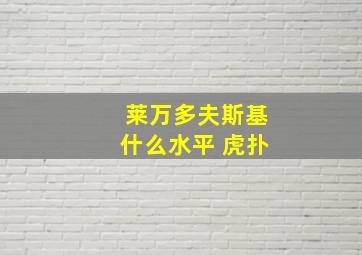 莱万多夫斯基
什么水平 虎扑